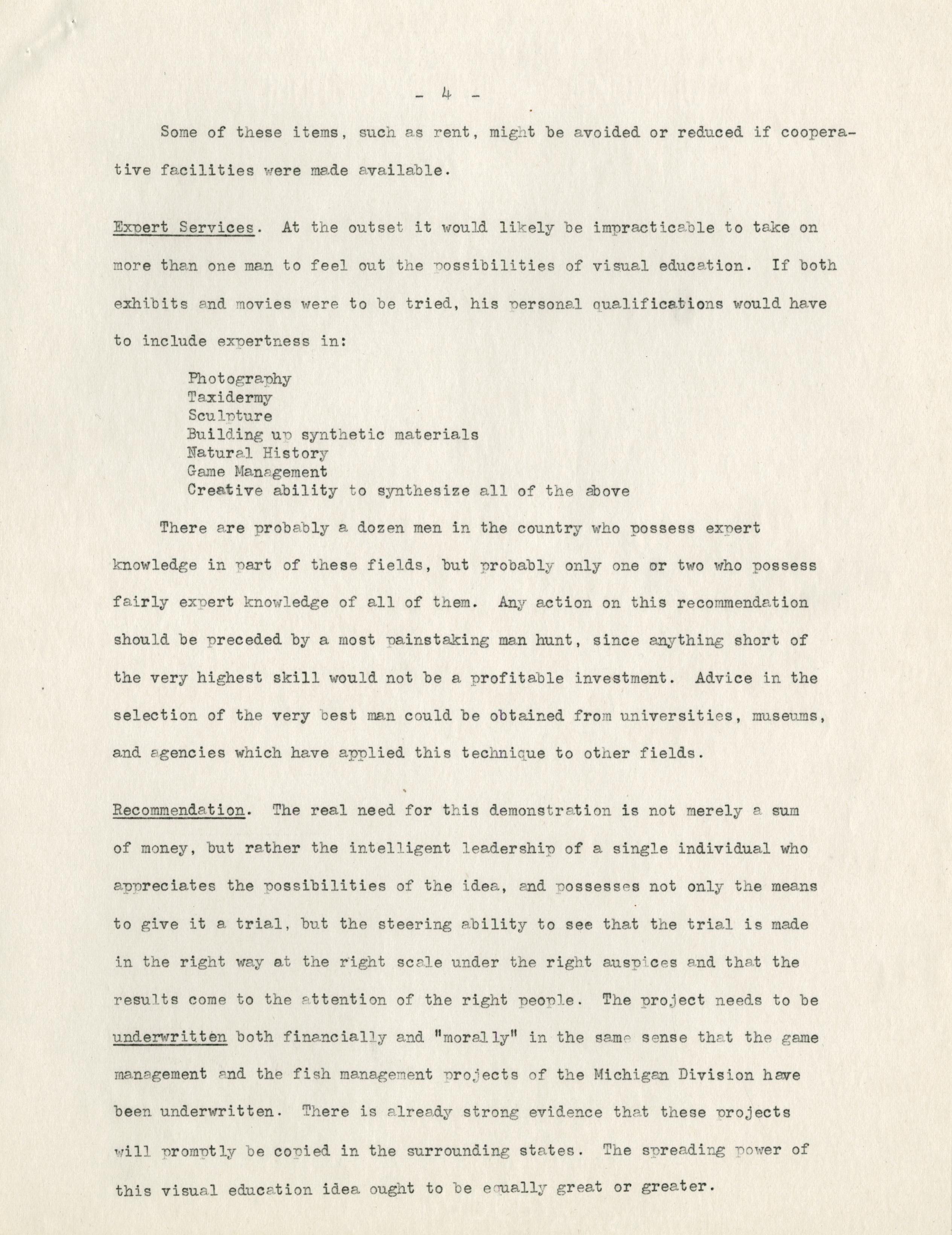 - 4 -

Some of these items, such as rent, might be avoided or reduced if cooperative facilities were made available.

Expert Services. At the outset it would likely be impracticable to take on more than one man to feel out the possibilities of visual education. If both exhibits and movies were to be tried, his personal qualifications would have to include expertness in:

Photography
Taxidermy
Sculpture
Building up synthetic materials
Natural History
Game Management
Creative ability to synthesize all of the above

There are probably a dozen men in the country who possess expert knowledge in part of these fields, but probably only one or two who possess fairly expert knowledge of all of them. Any action on this recommendation should be preceded by a most painstaking man hunt, since anything short of the very highest skill would not be a profitable investment. Advice in the selection of the very best man could be obtained from universities, museums, and agencies which have applied this technique to other fields.

Recommendation. The real need for this demonstration is not merely a sum of money, but rather the intelligent leadership of a single individual who appreciates the possibilities of the idea, and possesses not only the means to give it a trial, but the steering ability to see that the trial is made in the right way at the right scale under the right auspices and that the results come to the attention of the right people. The project needs to be underwritten both financially and "morally" in the same sense that the game management and the fish management projects of the Michigan Division have been underwritten. There is already strong evidence that these projects will promptly be copied in the surrounding states. The spreading power of this visual education idea ought to be equally great or greater.